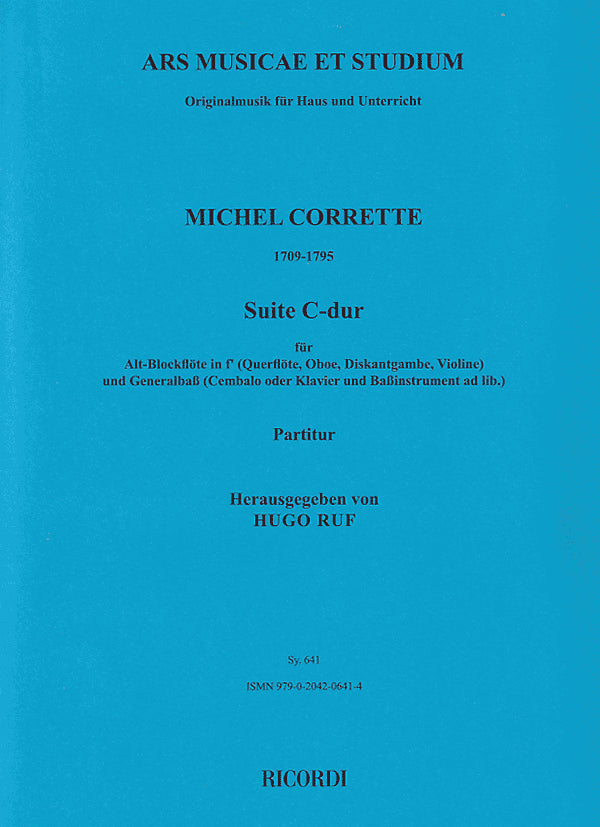 ARS MUSICAE ET STUDIUM

Originalmusik für Haus und Unterricht

MICHEL CORRETTE

1709-1795

Suite C-dur

für

Alt-Blockflöte in f' (Querflöte, Oboe, Diskantgambe, Violine) und Generalbaß (Cembalo oder Klavier und Baßinstrument ad lib.)

Partitur

Herausgegeben von
HUGO RUF

Sy. 641

ISMN 979-0-2042-0641-4

RICORDI